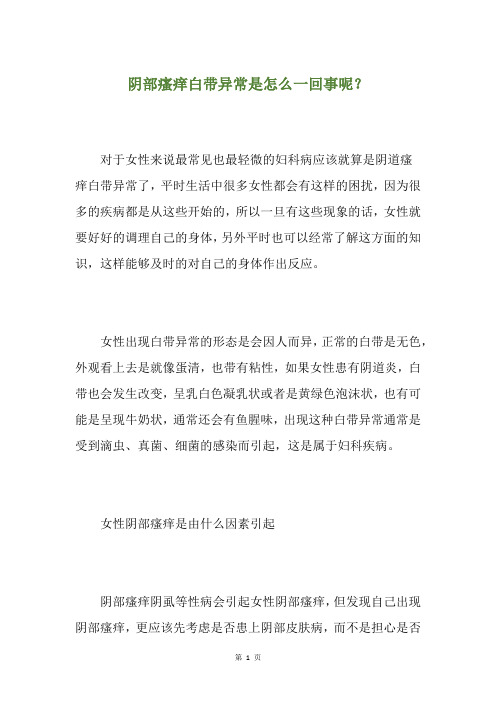 阴部瘙痒白带异常是怎么一回事呢？

对于女性来说最常见也最轻微的妇科病应该就算是阴道瘙痒白带异常了，平时生活中很多女性都会有这样的困扰，因为很多的疾病都是从这些开始的，所以一旦有这些现象的话，女性就要好好的调理自己的身体，另外平时也可以经常了解这方面的知识，这样能够及时的对自己的身体作出反应。

女性出现白带异常的形态是会因人而异，正常的白带是无色，外观看上去是就像蛋清，也带有粘性，如果女性患有阴道炎，白带也会发生改变，呈乳白色凝乳状或者是黄绿色泡沫状，也有可能是呈现牛奶状，通常还会有鱼腥味，出现这种白带异常通常是受到滴虫、真菌、细菌的感染而引起，这是属于妇科疾病。

女性阴部瘙痒是由什么因素引起

阴部瘙痒阴虱等性病会引起女性阴部瘙痒，但发现自己出现阴部瘙痒，更应该先考虑是否患上阴部皮肤病，而不是担心是否

第 1 页